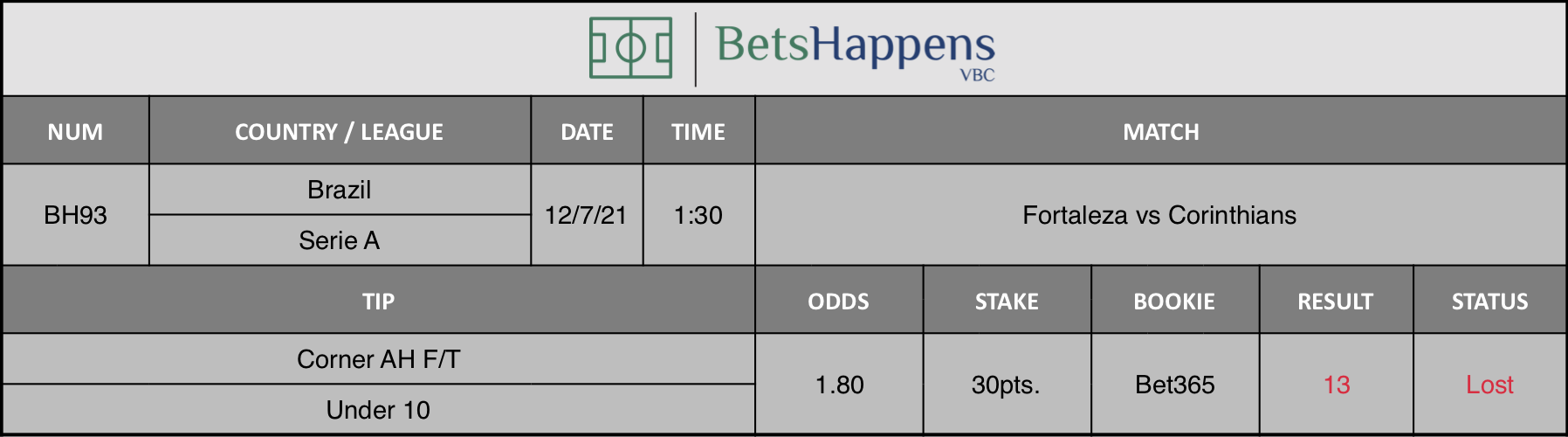 BetsHappens VBC

| NUM | COUNTRY / LEAGUE | DATE | TIME | MATCH |
|---|---|---|---|---|
| BH93 | Brazil<br>Serie A | 12/7/21 | 1:30 | Fortaleza vs Corinthians |

| TIP | ODDS | STAKE | BOOKIE | RESULT | STATUS |
|---|---|---|---|---|---|
| Corner AH F/T<br>Under 10 | 1.80 | 30pts. | Bet365 | 13 | Lost |